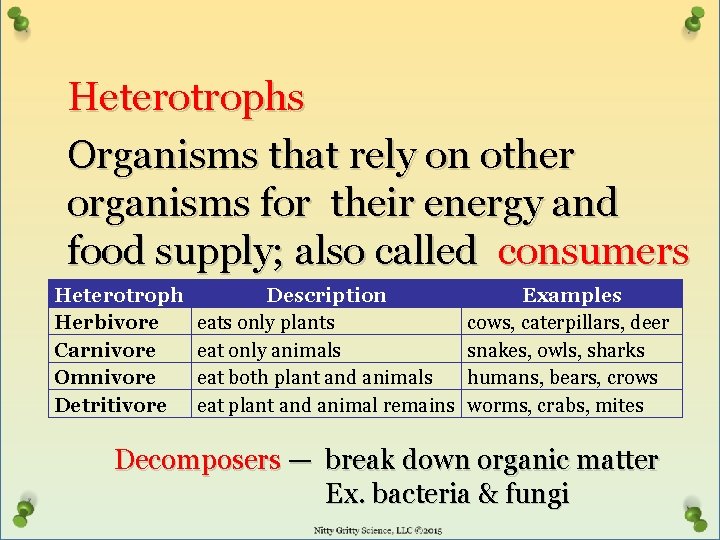 Heterotrophs

Organisms that rely on other organisms for their energy and food supply; also called consumers

| Heterotroph | Description | Examples |
|---|---|---|
| Herbivore | eats only plants | cows, caterpillars, deer |
| Carnivore | eat only animals | snakes, owls, sharks |
| Omnivore | eat both plant and animals | humans, bears, crows |
| Detritivore | eat plant and animal remains | worms, crabs, mites |

Decomposers — break down organic matter
Ex. bacteria & fungi

Nitty Gritty Science, LLC ©2015